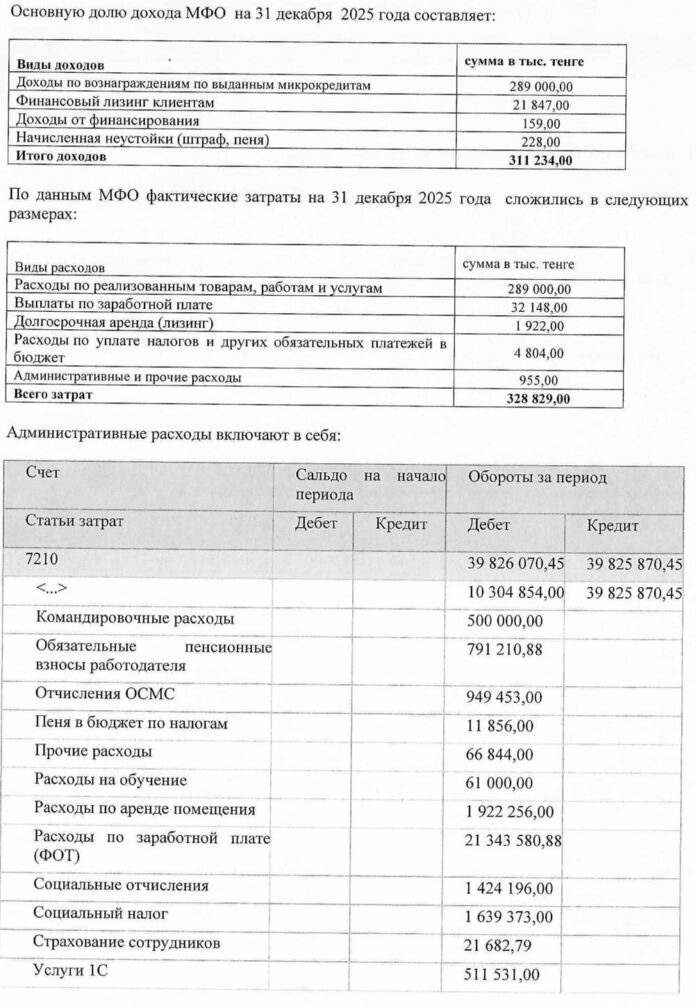 Основную долю дохода МФО на 31 декабря 2025 года составляет:

| Виды доходов | сумма в тыс. тенге |
|---|---|
| Доходы по вознаграждениям по выданным микрокредитам | 289 000,00 |
| Финансовый лизинг клиентам | 21 847,00 |
| Доходы от финансирования | 159,00 |
| Начисленная неустойки (штраф, пеня) | 228,00 |
| Итого доходов | 311 234,00 |

По данным МФО фактические затраты на 31 декабря 2025 года сложились в следующих размерах:

| Виды расходов | сумма в тыс. тенге |
|---|---|
| Расходы по реализованным товарам, работам и услугам | 289 000,00 |
| Выплаты по заработной плате | 32 148,00 |
| Долгосрочная аренда (лизинг) | 1 922,00 |
| Расходы по уплате налогов и других обязательных платежей в бюджет | 4 804,00 |
| Административные и прочие расходы | 955,00 |
| Всего затрат | 328 829,00 |

Административные расходы включают в себя:

| Счет | Сальдо на начало периода | | Обороты за период | |
|---|---|---|---|---|
| Статьи затрат | Дебет | Кредит | Дебет | Кредит |
| 7210 | | | 39 826 070,45 | 39 825 870,45 |
| <...> | | | 10 304 854,00 | 39 825 870,45 |
| Командировочные расходы | | | 500 000,00 | |
| Обязательные пенсионные взносы работодателя | | | 791 210,88 | |
| Отчисления ОСМС | | | 949 453,00 | |
| Пеня в бюджет по налогам | | | 11 856,00 | |
| Прочие расходы | | | 66 844,00 | |
| Расходы на обучение | | | 61 000,00 | |
| Расходы по аренде помещения | | | 1 922 256,00 | |
| Расходы по заработной плате (ФОТ) | | | 21 343 580,88 | |
| Социальные отчисления | | | 1 424 196,00 | |
| Социальный налог | | | 1 639 373,00 | |
| Страхование сотрудников | | | 21 682,79 | |
| Услуги 1С | | | 511 531,00 | |